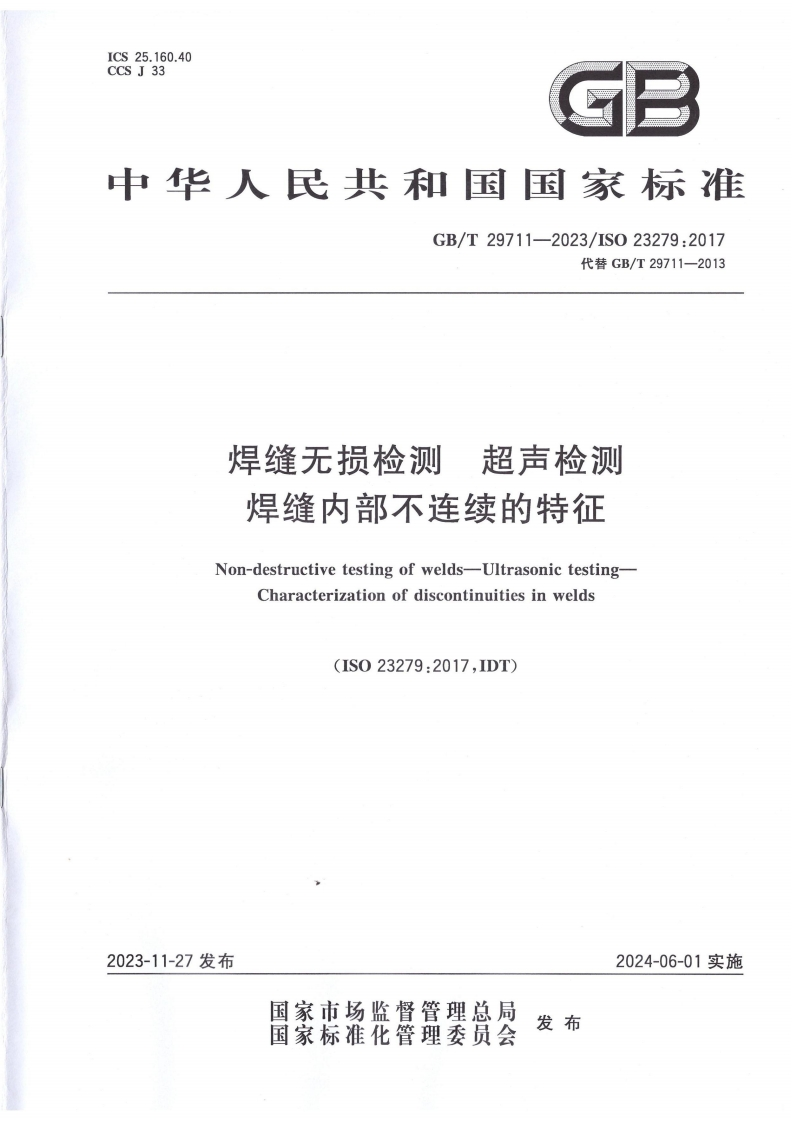 ICS 25.160.40
CCS J 33

GB

中华人民共和国国家标准

GB/T 29711—2023/ISO 23279:2017
代替 GB/T 29711—2013

焊缝无损检测　超声检测
焊缝内部不连续的特征

Non-destructive testing of welds—Ultrasonic testing—Characterization of discontinuities in welds

(ISO 23279:2017,IDT)

2023-11-27 发布

2024-06-01 实施

国家市场监督管理总局
国家标准化管理委员会
发布